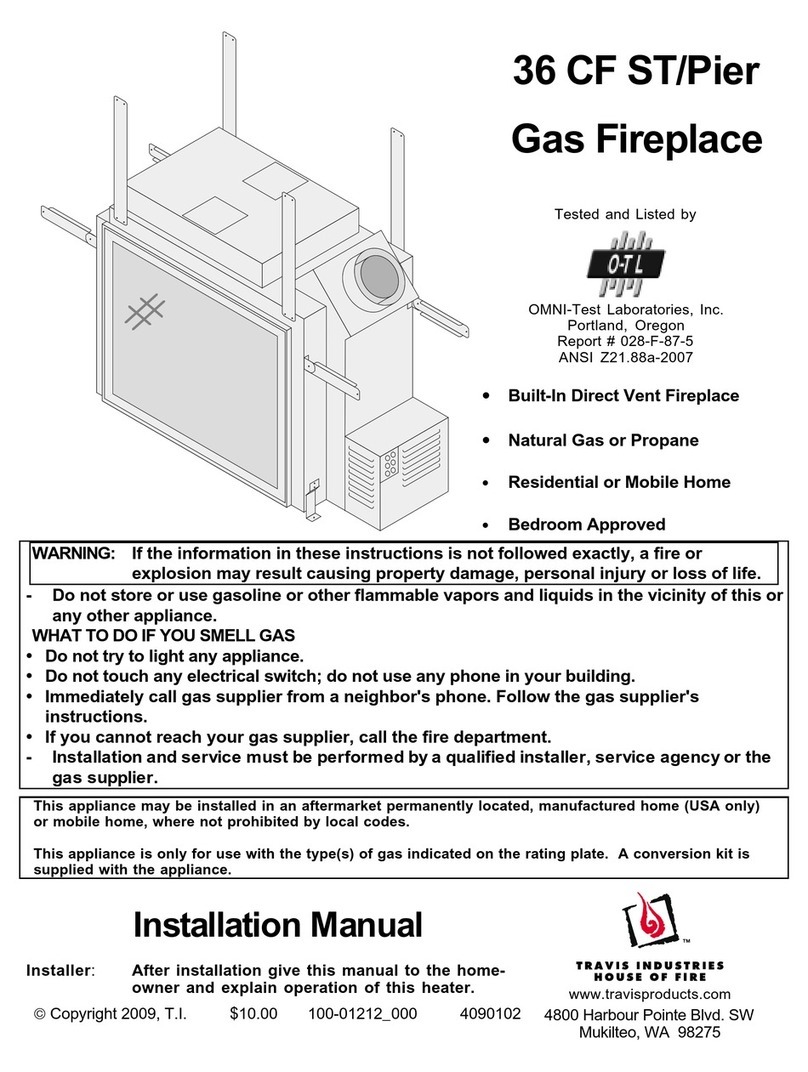 36 CF ST/Pier
Gas Fireplace

Tested and Listed by

O-T L

OMNI-Test Laboratories, Inc.
Portland, Oregon
Report # 028-F-87-5
ANSI Z21.88a-2007

• Built-In Direct Vent Fireplace
• Natural Gas or Propane
• Residential or Mobile Home
• Bedroom Approved

WARNING: If the information in these instructions is not followed exactly, a fire or explosion may result causing property damage, personal injury or loss of life.

- Do not store or use gasoline or other flammable vapors and liquids in the vicinity of this or any other appliance.
WHAT TO DO IF YOU SMELL GAS
• Do not try to light any appliance.
• Do not touch any electrical switch; do not use any phone in your building.
• Immediately call gas supplier from a neighbor's phone. Follow the gas supplier's instructions.
• If you cannot reach your gas supplier, call the fire department.
- Installation and service must be performed by a qualified installer, service agency or the gas supplier.

This appliance may be installed in an aftermarket permanently located, manufactured home (USA only) or mobile home, where not prohibited by local codes.

This appliance is only for use with the type(s) of gas indicated on the rating plate. A conversion kit is supplied with the appliance.

Installation Manual

Installer: After installation give this manual to the homeowner and explain operation of this heater.

© Copyright 2009, T.I. $10.00 100-01212_000 4090102

TM
TRAVIS INDUSTRIES
HOUSE OF FIRE
www.travisproducts.com
4800 Harbour Pointe Blvd. SW
Mukilteo, WA 98275